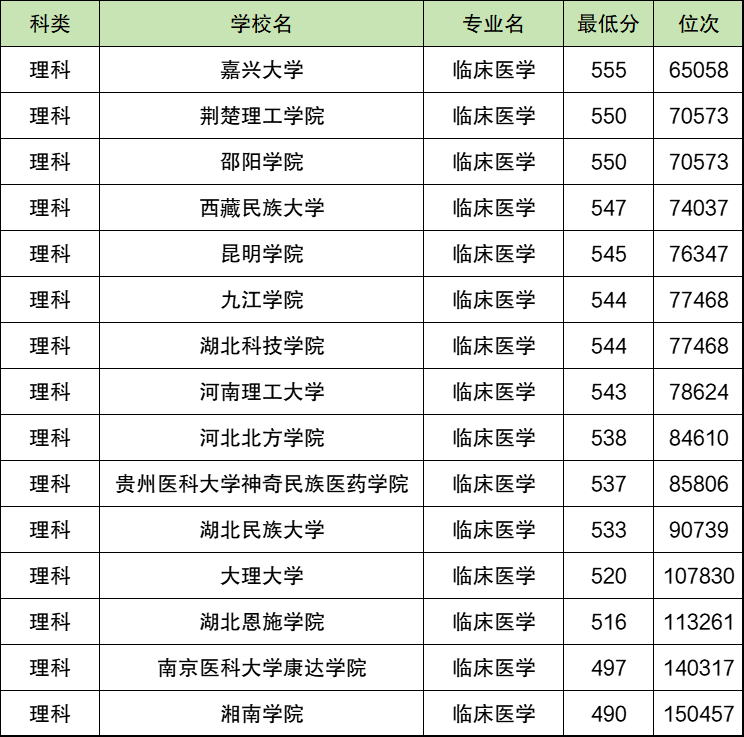 | 科类 | 学校名 | 专业名 | 最低分 | 位次 |
|---|---|---|---|---|
| 理科 | 嘉兴大学 | 临床医学 | 555 | 65058 |
| 理科 | 荆楚理工学院 | 临床医学 | 550 | 70573 |
| 理科 | 邵阳学院 | 临床医学 | 550 | 70573 |
| 理科 | 西藏民族大学 | 临床医学 | 547 | 74037 |
| 理科 | 昆明学院 | 临床医学 | 545 | 76347 |
| 理科 | 九江学院 | 临床医学 | 544 | 77468 |
| 理科 | 湖北科技学院 | 临床医学 | 544 | 77468 |
| 理科 | 河南理工大学 | 临床医学 | 543 | 78624 |
| 理科 | 河北北方学院 | 临床医学 | 538 | 84610 |
| 理科 | 贵州医科大学神奇民族医药学院 | 临床医学 | 537 | 85806 |
| 理科 | 湖北民族大学 | 临床医学 | 533 | 90739 |
| 理科 | 大理大学 | 临床医学 | 520 | 107830 |
| 理科 | 湖北恩施学院 | 临床医学 | 516 | 113261 |
| 理科 | 南京医科大学康达学院 | 临床医学 | 497 | 140317 |
| 理科 | 湘南学院 | 临床医学 | 490 | 150457 |